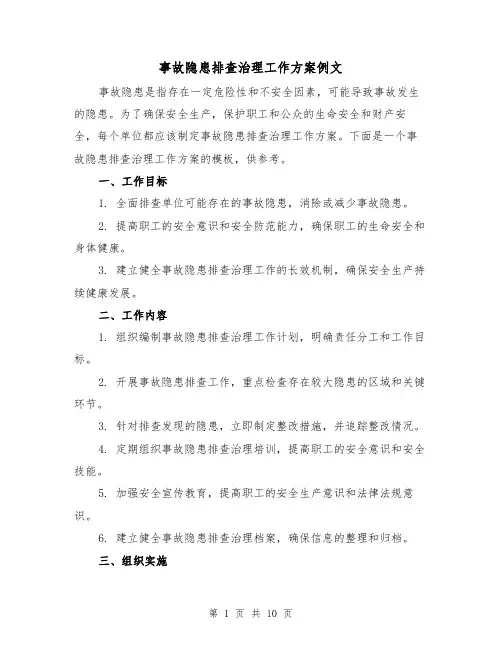 事故隐患排查治理工作方案例文

事故隐患是指存在一定危险性和不安全因素，可能导致事故发生的隐患。为了确保安全生产，保护职工和公众的生命安全和财产安全，每个单位都应该制定事故隐患排查治理工作方案。下面是一个事故隐患排查治理工作方案的模板，供参考。

一、工作目标

1. 全面排查单位可能存在的事故隐患，消除或减少事故隐患。

2. 提高职工的安全意识和安全防范能力，确保职工的生命安全和身体健康。

3. 建立健全事故隐患排查治理工作的长效机制，确保安全生产持续健康发展。

二、工作内容

1. 组织编制事故隐患排查治理工作计划，明确责任分工和工作目标。

2. 开展事故隐患排查工作，重点检查存在较大隐患的区域和关键环节。

3. 针对排查发现的隐患，立即制定整改措施，并追踪整改情况。

4. 定期组织事故隐患排查治理培训，提高职工的安全意识和安全技能。

5. 加强安全宣传教育，提高职工的安全生产意识和法律法规意识。

6. 建立健全事故隐患排查治理档案，确保信息的整理和归档。

三、组织实施

第 1 页 共 10 页